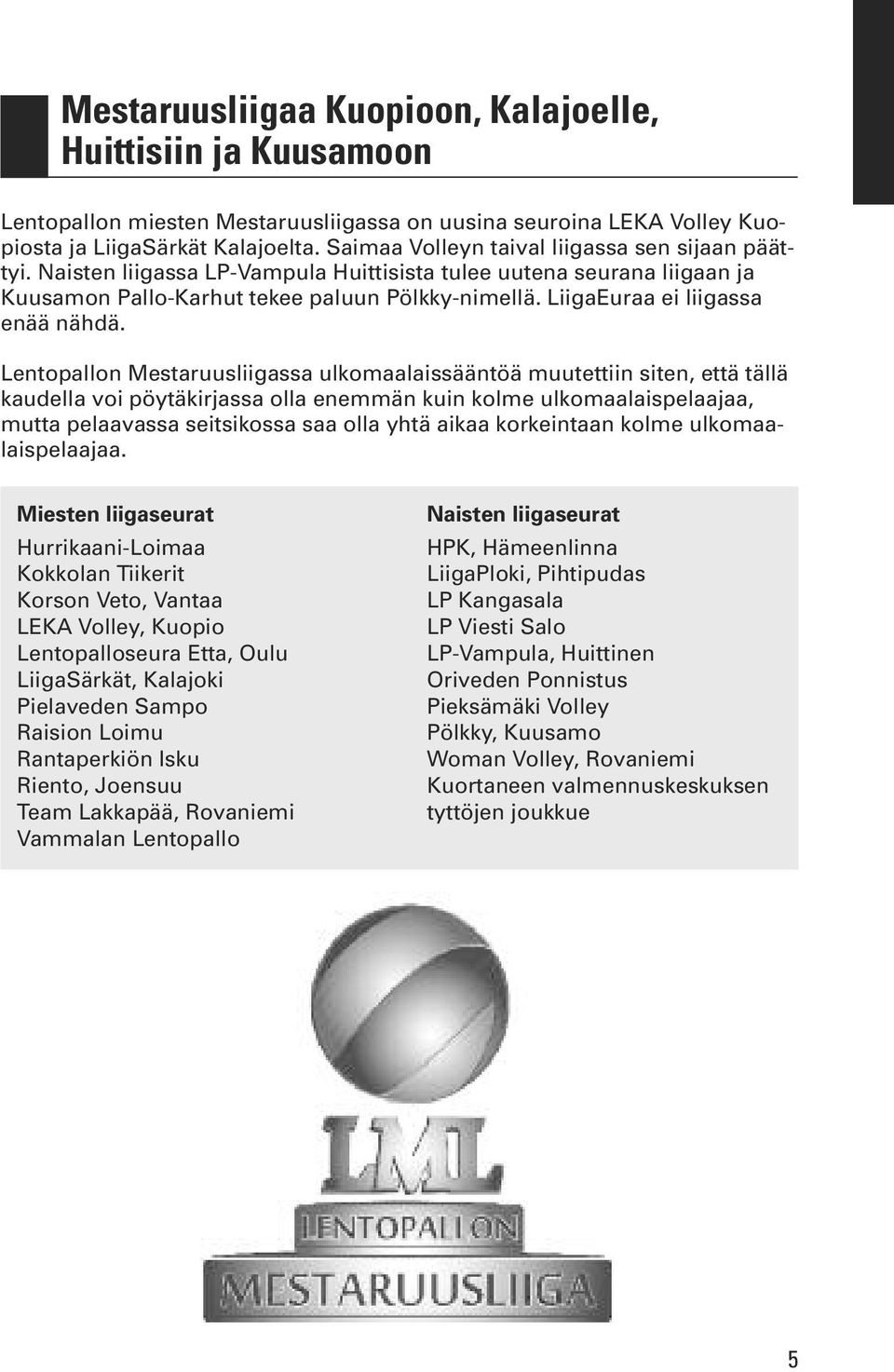 Mestaruusliigaa Kuopioon, Kalajoelle, Huittisiin ja Kuusamoon

Lentopallon miesten Mestaruusliigassa on uusina seuroina LEKA Volley Kuopiosta ja LiigaSärkät Kalajoelta. Saimaa Volleyn taival liigassa sen sijaan päättyi. Naisten liigassa LP-Vampula Huittisista tulee uutena seurana liigaan ja Kuusamon Pallo-Karhut tekee paluun Pölkky-nimellä. LiigaEuraa ei liigassa enää nähdä.

Lentopallon Mestaruusliigassa ulkomaalaissääntöä muutettiin siten, että tällä kaudella voi pöytäkirjassa olla enemmän kuin kolme ulkomaalaispelaajaa, mutta pelaavassa seitsikossa saa olla yhtä aikaa korkeintaan kolme ulkomaalaispelaajaa.

Miesten liigaseurat

Hurrikaani-Loimaa
Kokkolan Tiikerit
Korson Veto, Vantaa
LEKA Volley, Kuopio
Lentopalloseura Etta, Oulu
LiigaSärkät, Kalajoki
Pielaveden Sampo
Raision Loimu
Rantaperkiön Isku
Riento, Joensuu
Team Lakkapää, Rovaniemi
Vammalan Lentopallo

Naisten liigaseurat

HPK, Hämeenlinna
LiigaPloki, Pihtipudas
LP Kangasala
LP Viesti Salo
LP-Vampula, Huittinen
Oriveden Ponnistus
Pieksämäki Volley
Pölkky, Kuusamo
Woman Volley, Rovaniemi
Kuortaneen valmennuskeskuksen tyttöjen joukkue

LML
LENTOPALLON
MESTARUUSLIIGA

5